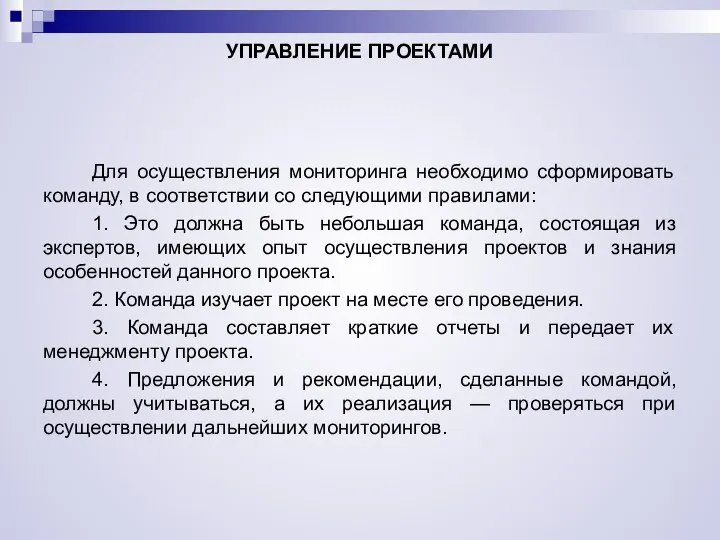 УПРАВЛЕНИЕ ПРОЕКТАМИ

Для осуществления мониторинга необходимо сформировать команду, в соответствии со следующими правилами:

1. Это должна быть небольшая команда, состоящая из экспертов, имеющих опыт осуществления проектов и знания особенностей данного проекта.

2. Команда изучает проект на месте его проведения.

3. Команда составляет краткие отчеты и передает их менеджменту проекта.

4. Предложения и рекомендации, сделанные командой, должны учитываться, а их реализация — проверяться при осуществлении дальнейших мониторингов.